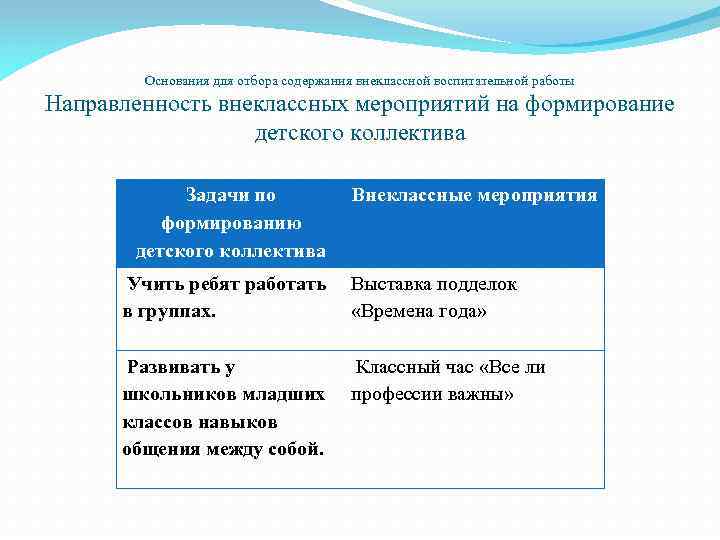 Основания для отбора содержания внеклассной воспитательной работы

Направленность внеклассных мероприятий на формирование детского коллектива

| Задачи по формированию детского коллектива | Внеклассные мероприятия |
|---|---|
| Учить ребят работать в группах. | Выставка подделок «Времена года» |
| Развивать у школьников младших классов навыков общения между собой. | Классный час «Все ли профессии важны» |